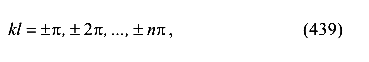 $kl = \pm\pi, \pm 2\pi, ..., \pm n\pi,$ (439)